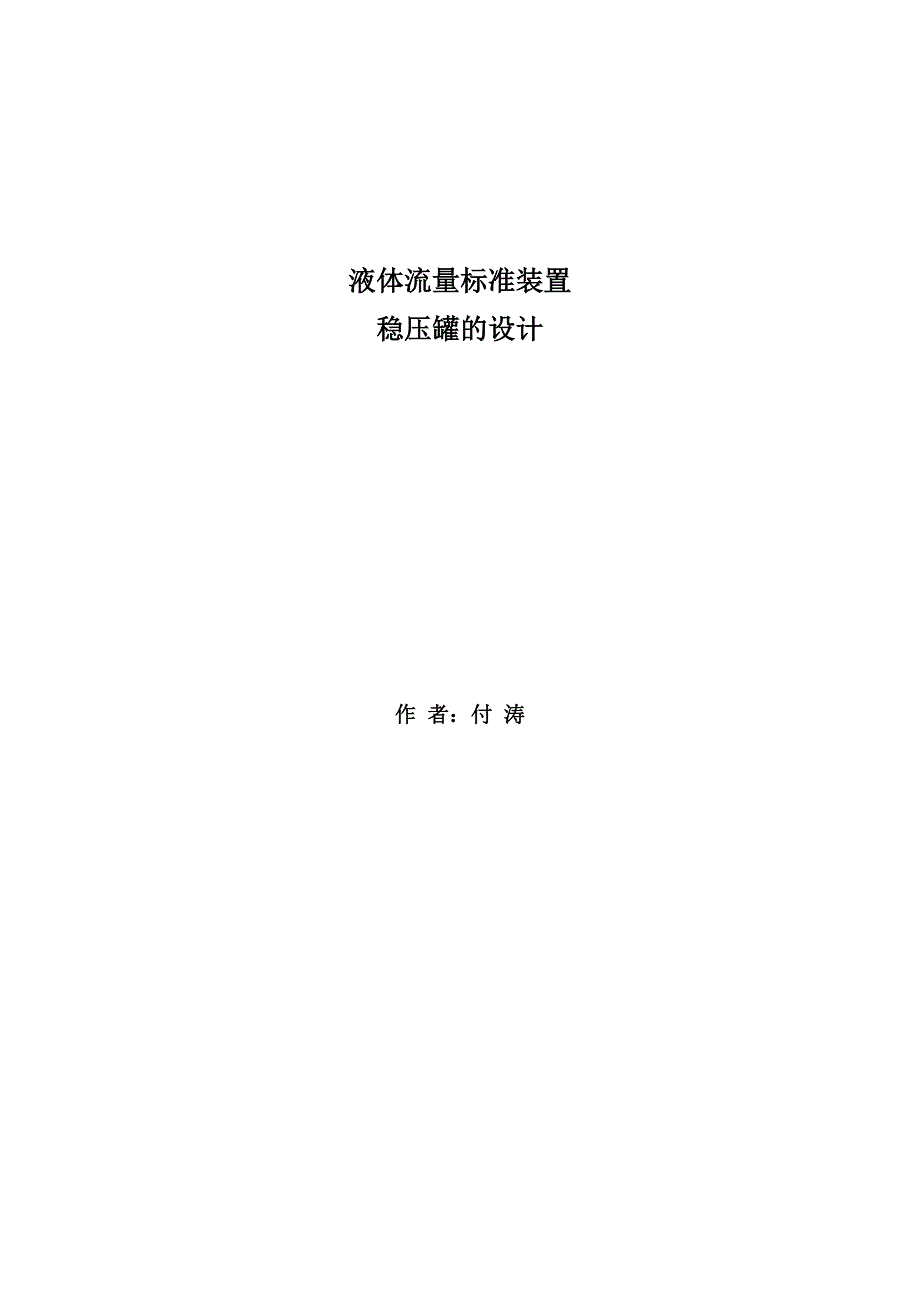 液体流量标准装置
稳压罐的设计

作 者：付 涛